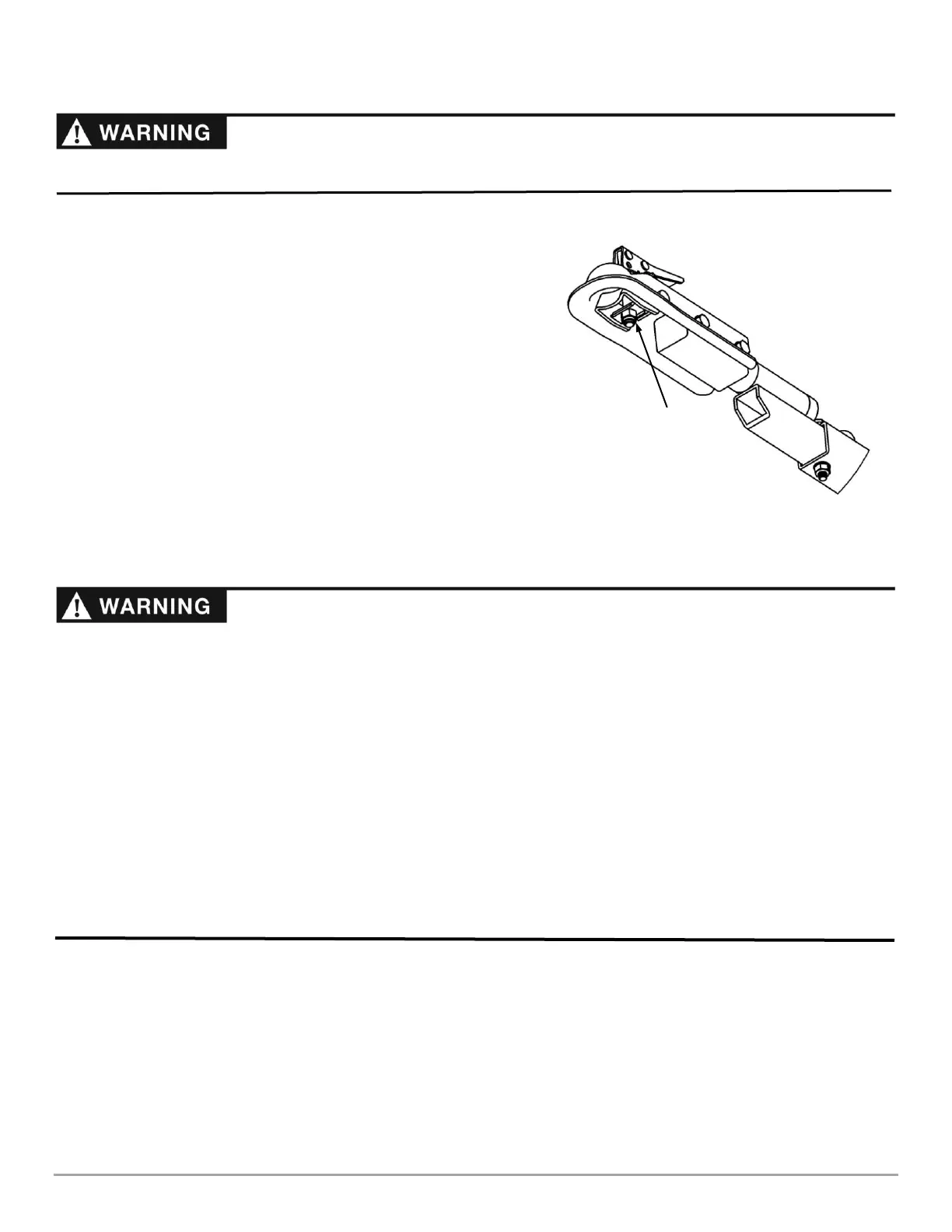 WARNING

WARNING